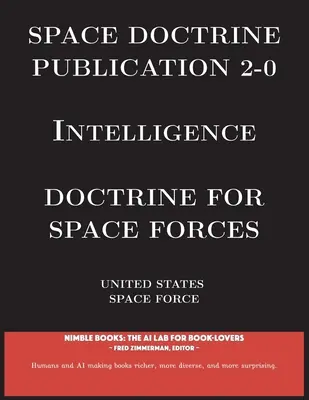 SPACE DOCTRINE PUBLICATION 2-0

INTELLIGENCE

DOCTRINE FOR SPACE FORCES

UNITED STATES SPACE FORCE

NIMBLE BOOKS: THE AI LAB FOR BOOK-LOVERS
~ FRED ZIMMERMAN, EDITOR ~

Humans and AI making books richer, more diverse, and more surprising.